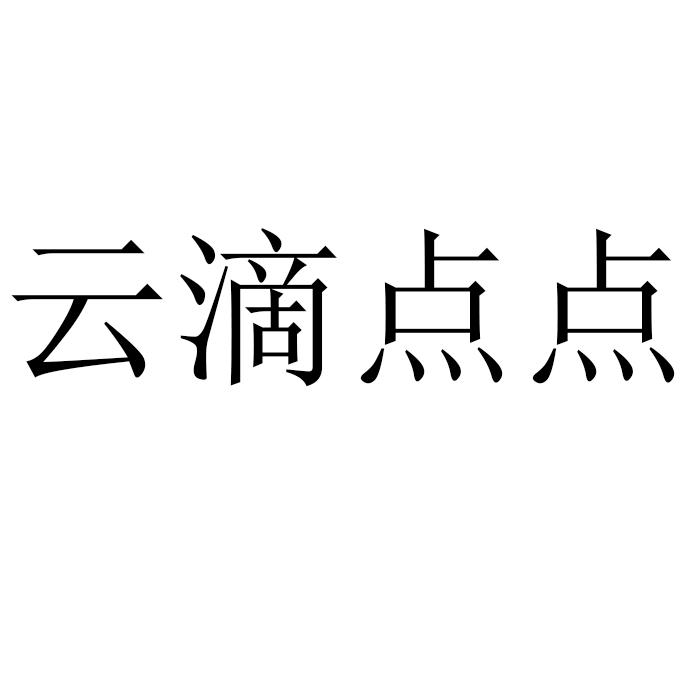 云滴点点